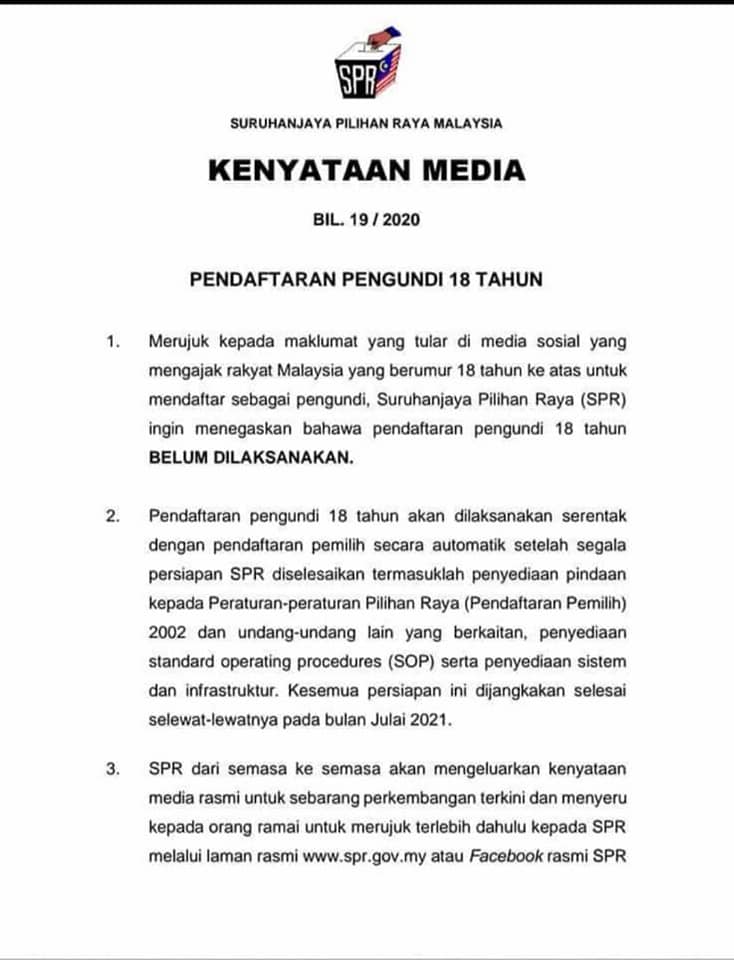 SPR

SURUHANJAYA PILIHAN RAYA MALAYSIA

KENYATAAN MEDIA

BIL. 19 / 2020

PENDAFTARAN PENGUNDI 18 TAHUN

1. Merujuk kepada maklumat yang tular di media sosial yang mengajak rakyat Malaysia yang berumur 18 tahun ke atas untuk mendaftar sebagai pengundi, Suruhanjaya Pilihan Raya (SPR) ingin menegaskan bahawa pendaftaran pengundi 18 tahun BELUM DILAKSANAKAN.

2. Pendaftaran pengundi 18 tahun akan dilaksanakan serentak dengan pendaftaran pemilih secara automatik setelah segala persiapan SPR diselesaikan termasuklah penyediaan pindaan kepada Peraturan-peraturan Pilihan Raya (Pendaftaran Pemilih) 2002 dan undang-undang lain yang berkaitan, penyediaan standard operating procedures (SOP) serta penyediaan sistem dan infrastruktur. Kesemua persiapan ini dijangkakan selesai selewat-lewatnya pada bulan Julai 2021.

3. SPR dari semasa ke semasa akan mengeluarkan kenyataan media rasmi untuk sebarang perkembangan terkini dan menyeru kepada orang ramai untuk merujuk terlebih dahulu kepada SPR melalui laman rasmi www.spr.gov.my atau Facebook rasmi SPR